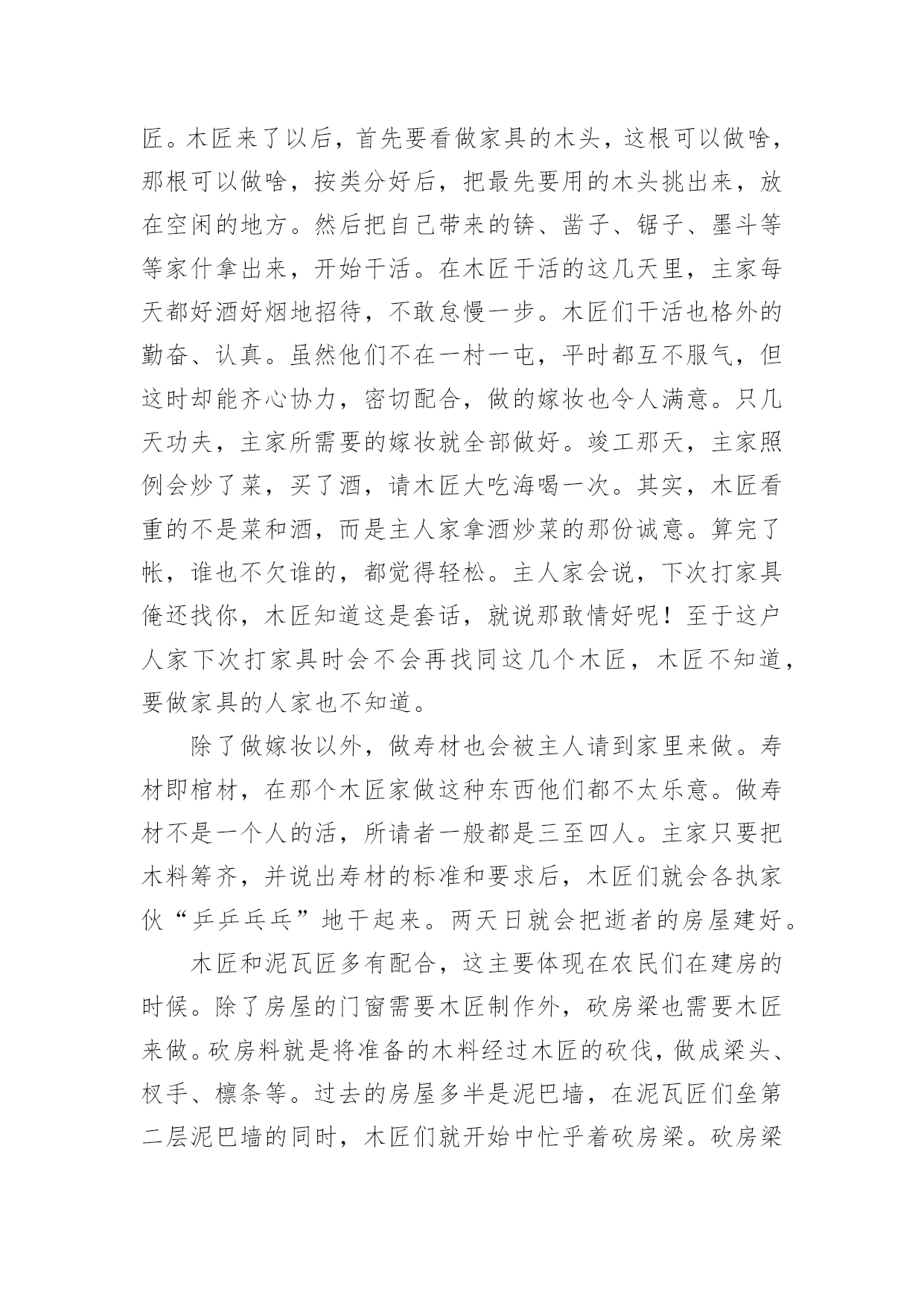 匠。木匠来了以后，首先要看做家具的木头，这根可以做啥，那根可以做啥，按类分好后，把最先要用的木头挑出来，放在空闲的地方。然后把自己带来的锛、凿子、锯子、墨斗等等家什拿出来，开始干活。在木匠干活的这几天里，主家每天都好酒好烟地招待，不敢怠慢一步。木匠们干活也格外的勤奋、认真。虽然他们不在一村一屯，平时都互不服气，但这时却能齐心协力，密切配合，做的嫁妆也令人满意。只几天功夫，主家所需要的嫁妆就全部做好。竣工那天，主家照例会炒了菜，买了酒，请木匠大吃海喝一次。其实，木匠看重的不是菜和酒，而是主人家拿酒炒菜的那份诚意。算完了帐，谁也不欠谁的，都觉得轻松。主人家会说，下次打家具俺还找你，木匠知道这是套话，就说那敢情好呢！至于这户人家下次打家具时会不会再找同这几个木匠，木匠不知道，要做家具的人家也不知道。

除了做嫁妆以外，做寿材也会被主人请到家里来做。寿材即棺材，在那个木匠家做这种东西他们都不太乐意。做寿材不是一个人的活，所请者一般都是三至四人。主家只要把木料筹齐，并说出寿材的标准和要求后，木匠们就会各执家伙“乒乒乓乓”地干起来。两天日就会把逝者的房屋建好。

木匠和泥瓦匠多有配合，这主要体现在农民们在建房的时候。除了房屋的门窗需要木匠制作外，砍房梁也需要木匠来做。砍房料就是将准备的木料经过木匠的砍伐，做成梁头、杈手、檩条等。过去的房屋多半是泥巴墙，在泥瓦匠们垒第二层泥巴墙的同时，木匠们就开始中忙乎着砍房梁。砍房梁